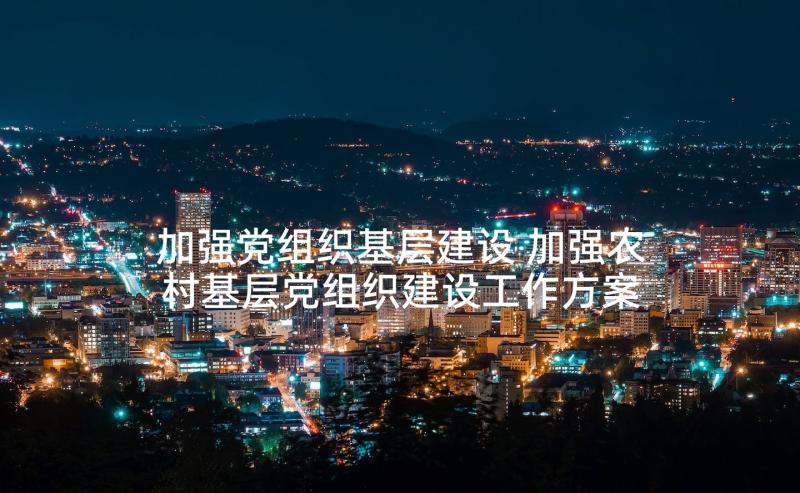 加强党组织基层建设 加强农村基层党组织建设工作方案